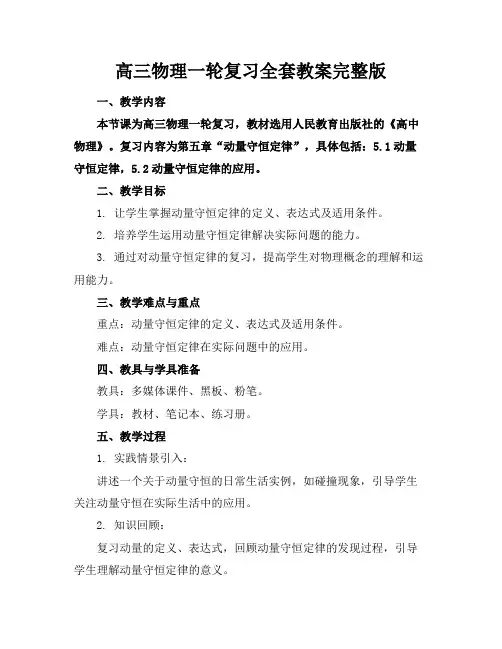 高三物理一轮复习全套教案完整版

一、教学内容

本节课为高三物理一轮复习，教材选用人民教育出版社的《高中物理》。复习内容为第五章“动量守恒定律”，具体包括：5.1 动量守恒定律，5.2 动量守恒定律的应用。

二、教学目标

1. 让学生掌握动量守恒定律的定义、表达式及适用条件。

2. 培养学生运用动量守恒定律解决实际问题的能力。

3. 通过对动量守恒定律的复习，提高学生对物理概念的理解和运用能力。

三、教学难点与重点

重点：动量守恒定律的定义、表达式及适用条件。

难点：动量守恒定律在实际问题中的应用。

四、教具与学具准备

教具：多媒体课件、黑板、粉笔。

学具：教材、笔记本、练习册。

五、教学过程

1. 实践情景引入：

讲述一个关于动量守恒的日常生活实例，如碰撞现象，引导学生关注动量守恒在实际生活中的应用。

2. 知识回顾：

复习动量的定义、表达式，回顾动量守恒定律的发现过程，引导学生理解动量守恒定律的意义。